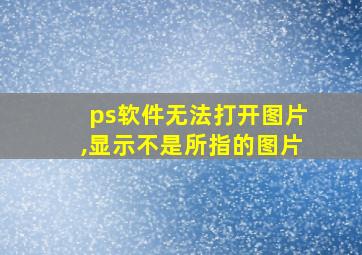 ps软件无法打开图片,显示不是所指的图片